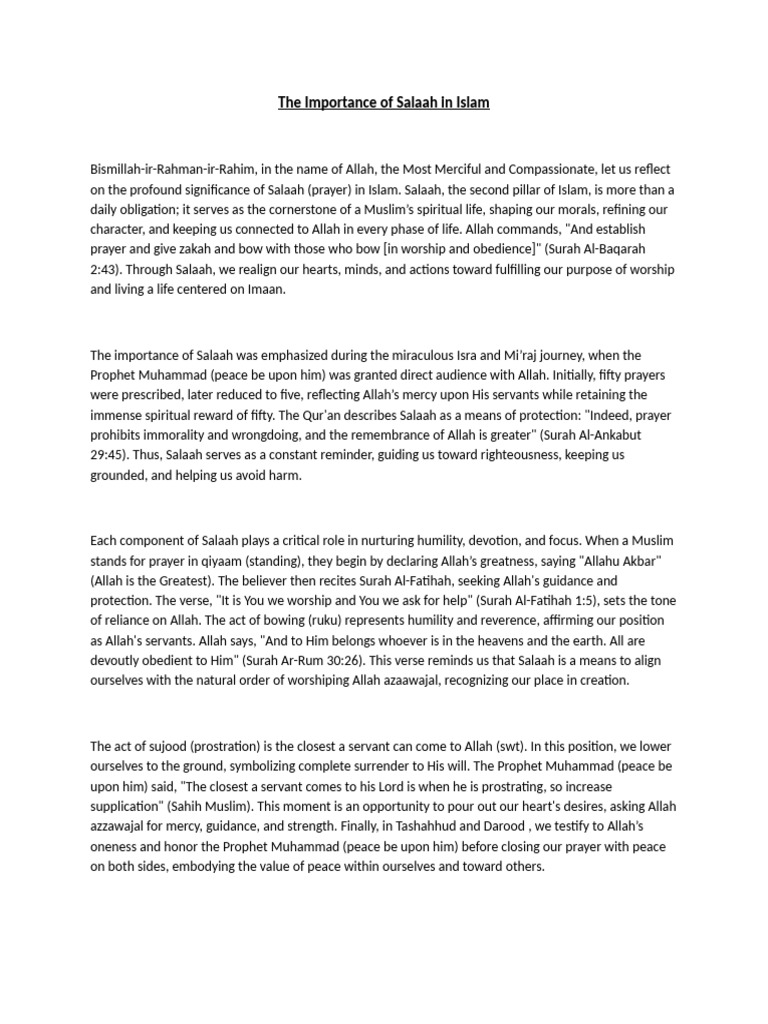 The Importance of Salaah in Islam

Bismillah-ir-Rahman-ir-Rahim, in the name of Allah, the Most Merciful and Compassionate, let us reflect on the profound significance of Salaah (prayer) in Islam. Salaah, the second pillar of Islam, is more than a daily obligation; it serves as the cornerstone of a Muslim's spiritual life, shaping our morals, refining our character, and keeping us connected to Allah in every phase of life. Allah commands, "And establish prayer and give zakah and bow with those who bow [in worship and obedience]" (Surah Al-Baqarah 2:43). Through Salaah, we realign our hearts, minds, and actions toward fulfilling our purpose of worship and living a life centered on Imaan.

The importance of Salaah was emphasized during the miraculous Isra and Mi'raj journey, when the Prophet Muhammad (peace be upon him) was granted direct audience with Allah. Initially, fifty prayers were prescribed, later reduced to five, reflecting Allah's mercy upon His servants while retaining the immense spiritual reward of fifty. The Qur'an describes Salaah as a means of protection: "Indeed, prayer prohibits immorality and wrongdoing, and the remembrance of Allah is greater" (Surah Al-Ankabut 29:45). Thus, Salaah serves as a constant reminder, guiding us toward righteousness, keeping us grounded, and helping us avoid harm.

Each component of Salaah plays a critical role in nurturing humility, devotion, and focus. When a Muslim stands for prayer in qiyaam (standing), they begin by declaring Allah's greatness, saying "Allahu Akbar" (Allah is the Greatest). The believer then recites Surah Al-Fatihah, seeking Allah's guidance and protection. The verse, "It is You we worship and You we ask for help" (Surah Al-Fatihah 1:5), sets the tone of reliance on Allah. The act of bowing (ruku) represents humility and reverence, affirming our position as Allah's servants. Allah says, "And to Him belongs whoever is in the heavens and the earth. All are devoutly obedient to Him" (Surah Ar-Rum 30:26). This verse reminds us that Salaah is a means to align ourselves with the natural order of worshiping Allah azaawajal, recognizing our place in creation.

The act of sujood (prostration) is the closest a servant can come to Allah (swt). In this position, we lower ourselves to the ground, symbolizing complete surrender to His will. The Prophet Muhammad (peace be upon him) said, "The closest a servant comes to his Lord is when he is prostrating, so increase supplication" (Sahih Muslim). This moment is an opportunity to pour out our heart's desires, asking Allah azzawajal for mercy, guidance, and strength. Finally, in Tashahhud and Darood , we testify to Allah's oneness and honor the Prophet Muhammad (peace be upon him) before closing our prayer with peace on both sides, embodying the value of peace within ourselves and toward others.